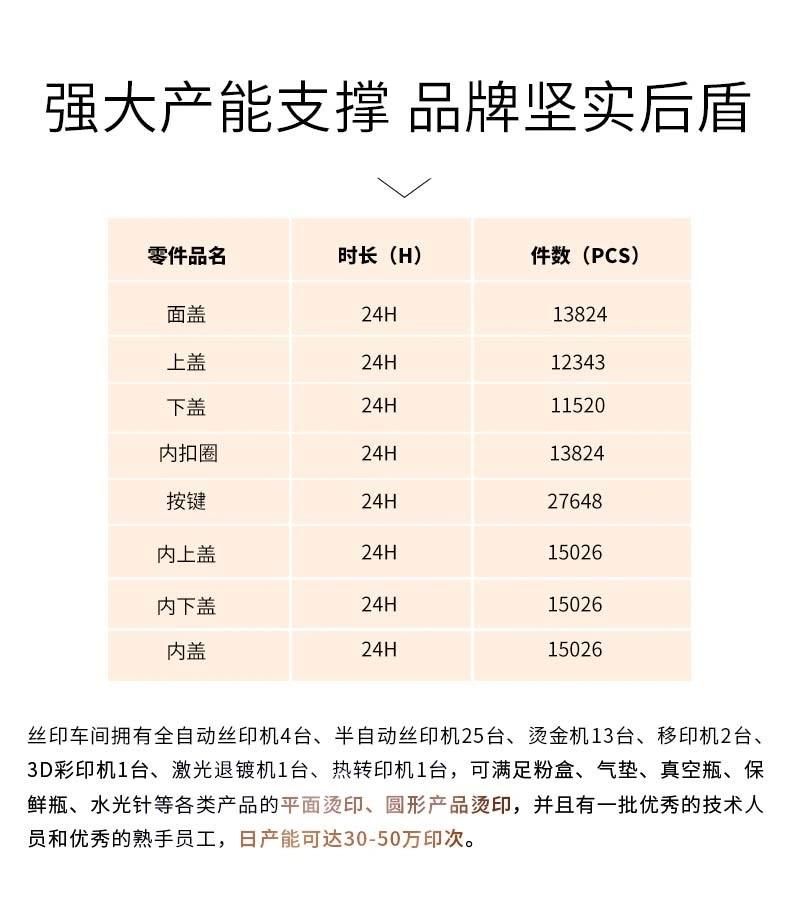 强大产能支撑 品牌坚实后盾

| 零件品名 | 时长（H） | 件数（PCS） |
|---|---|---|
| 面盖 | 24H | 13824 |
| 上盖 | 24H | 12343 |
| 下盖 | 24H | 11520 |
| 内扣圈 | 24H | 13824 |
| 按键 | 24H | 27648 |
| 内上盖 | 24H | 15026 |
| 内下盖 | 24H | 15026 |
| 内盖 | 24H | 15026 |

丝印车间拥有全自动丝印机4台、半自动丝印机25台、烫金机13台、移印机2台、3D彩印机1台、激光退镀机1台、热转印机1台，可满足粉盒、气垫、真空瓶、保鲜瓶、水光针等各类产品的平面烫印、圆形产品烫印，并且有一批优秀的技术人员和优秀的熟手员工，日产能可达30-50万印次。